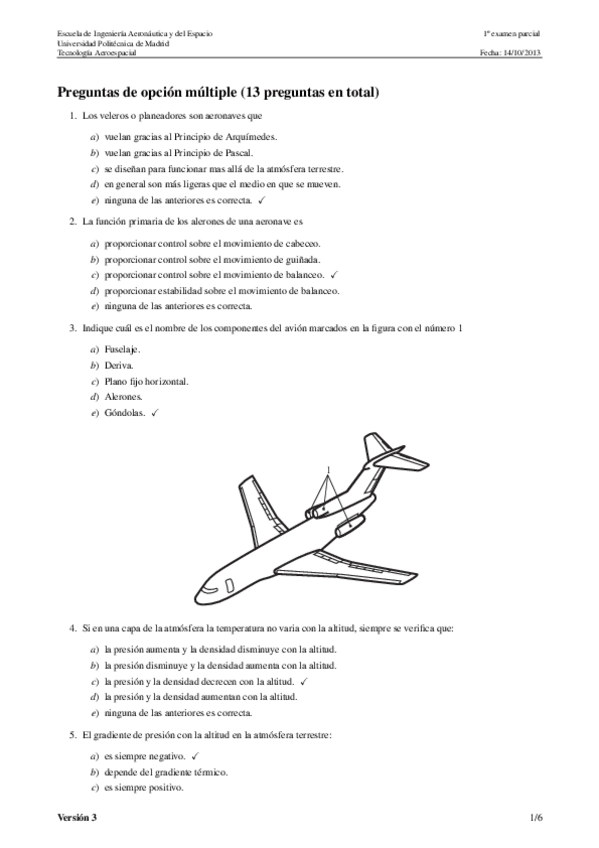 Escuela de Ingeniería Aeronáutica y del Espacio
Universidad Politécnica de Madrid
Tecnología Aeroespacial

1º examen parcial
Fecha: 14/10/2013

Preguntas de opción múltiple (13 preguntas en total)

1. Los veleros o planeadores son aeronaves que

a) vuelan gracias al Principio de Arquímedes.
b) vuelan gracias al Principio de Pascal.
c) se diseñan para funcionar mas allá de la atmósfera terrestre.
d) en general son más ligeras que el medio en que se mueven.
e) ninguna de las anteriores es correcta. ✓

2. La función primaria de los alerones de una aeronave es

a) proporcionar control sobre el movimiento de cabeceo.
b) proporcionar control sobre el movimiento de guiñada.
c) proporcionar control sobre el movimiento de balanceo. ✓
d) proporcionar estabilidad sobre el movimiento de balanceo.
e) ninguna de las anteriores es correcta.

3. Indique cuál es el nombre de los componentes del avión marcados en la figura con el número 1

a) Fuselaje.
b) Deriva.
c) Plano fijo horizontal.
d) Alerones.
e) Góndolas. ✓

1

4. Si en una capa de la atmósfera la temperatura no varia con la altitud, siempre se verifica que:

a) la presión aumenta y la densidad disminuye con la altitud.
b) la presión disminuye y la densidad aumenta con la altitud.
c) la presión y la densidad decrecen con la altitud. ✓
d) la presión y la densidad aumentan con la altitud.
e) ninguna de las anteriores es correcta.

5. El gradiente de presión con la altitud en la atmósfera terrestre:

a) es siempre negativo. ✓
b) depende del gradiente térmico.
c) es siempre positivo.

Versión 3

1/6